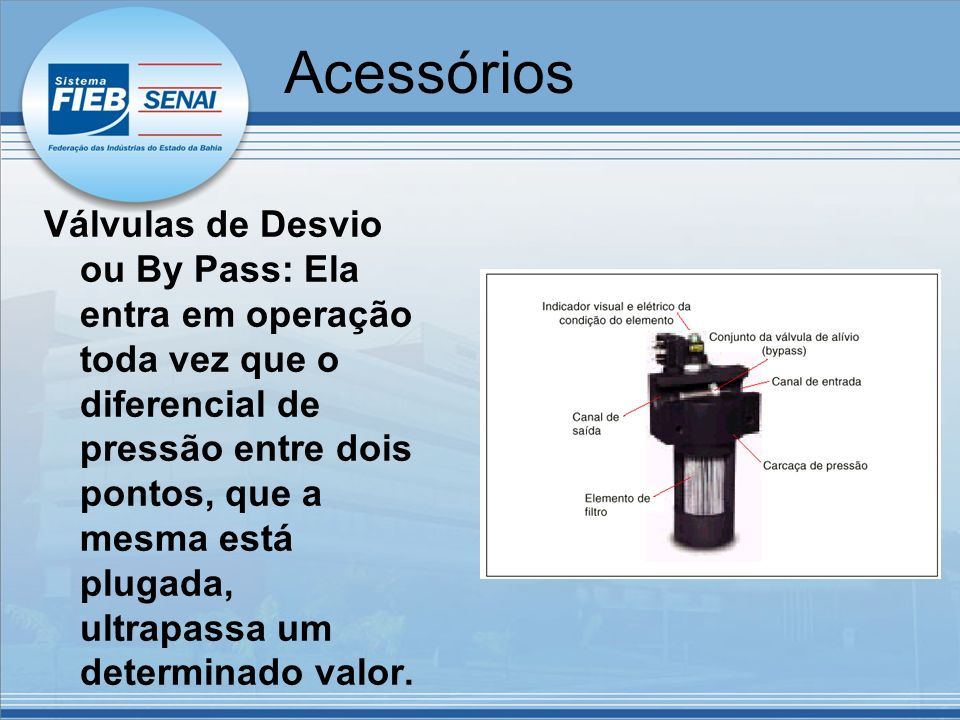 Sistema FIEB SENAI
Federação das Indústrias do Estado da Bahia

Acessórios

Válvulas de Desvio ou By Pass: Ela entra em operação toda vez que o diferencial de pressão entre dois pontos, que a mesma está plugada, ultrapassa um determinado valor.

Indicador visual e elétrico da condição do elemento
Conjunto da válvula de alívio (bypass)
Canal de entrada
Canal de saída
Carcaça de pressão
Elemento de filtro